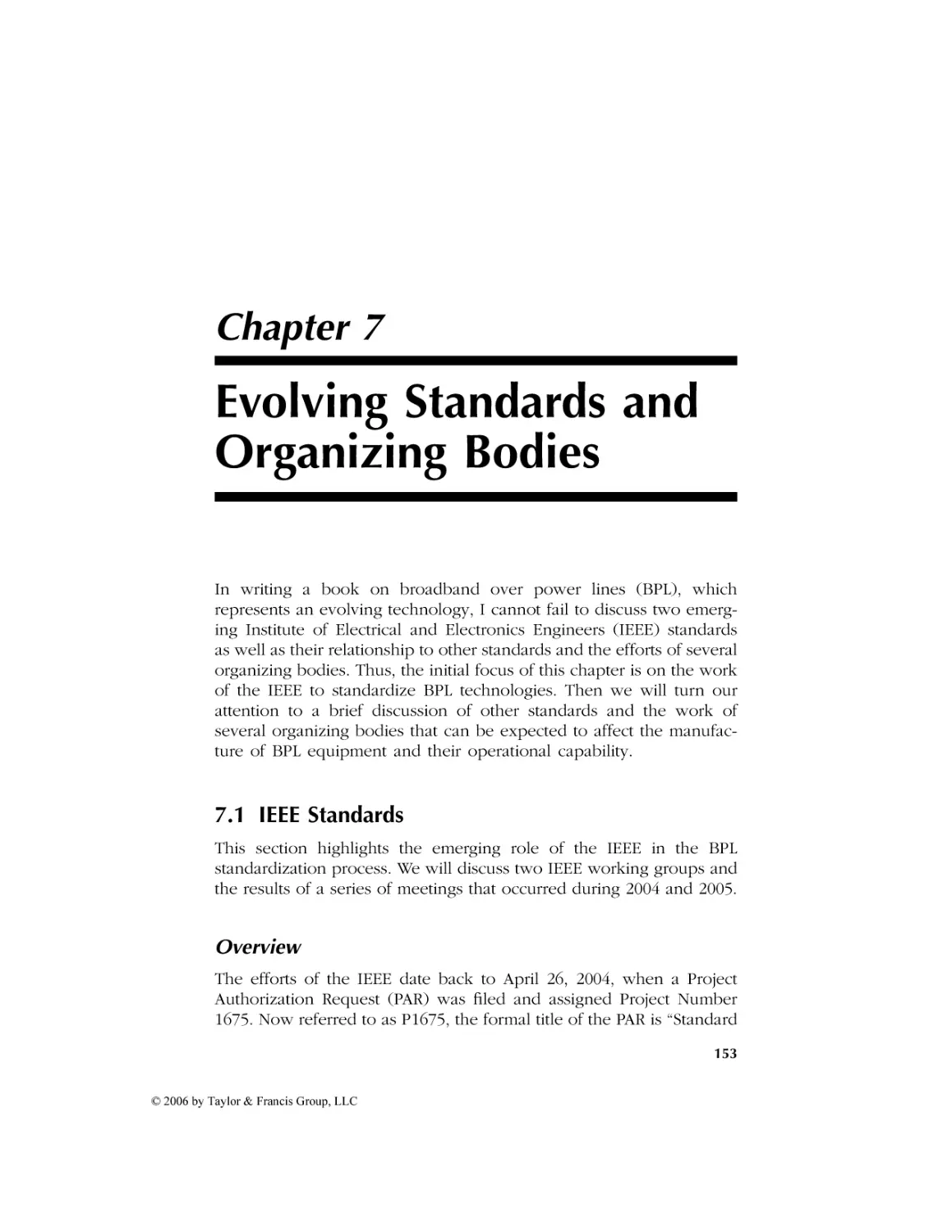 Chapter 7

Evolving Standards and Organizing Bodies

In writing a book on broadband over power lines (BPL), which represents an evolving technology, I cannot fail to discuss two emerging Institute of Electrical and Electronics Engineers (IEEE) standards as well as their relationship to other standards and the efforts of several organizing bodies. Thus, the initial focus of this chapter is on the work of the IEEE to standardize BPL technologies. Then we will turn our attention to a brief discussion of other standards and the work of several organizing bodies that can be expected to affect the manufacture of BPL equipment and their operational capability.

7.1 IEEE Standards

This section highlights the emerging role of the IEEE in the BPL standardization process. We will discuss two IEEE working groups and the results of a series of meetings that occurred during 2004 and 2005.

Overview

The efforts of the IEEE date back to April 26, 2004, when a Project Authorization Request (PAR) was filed and assigned Project Number 1675. Now referred to as P1675, the formal title of the PAR is “Standard

153

© 2006 by Taylor & Francis Group, LLC